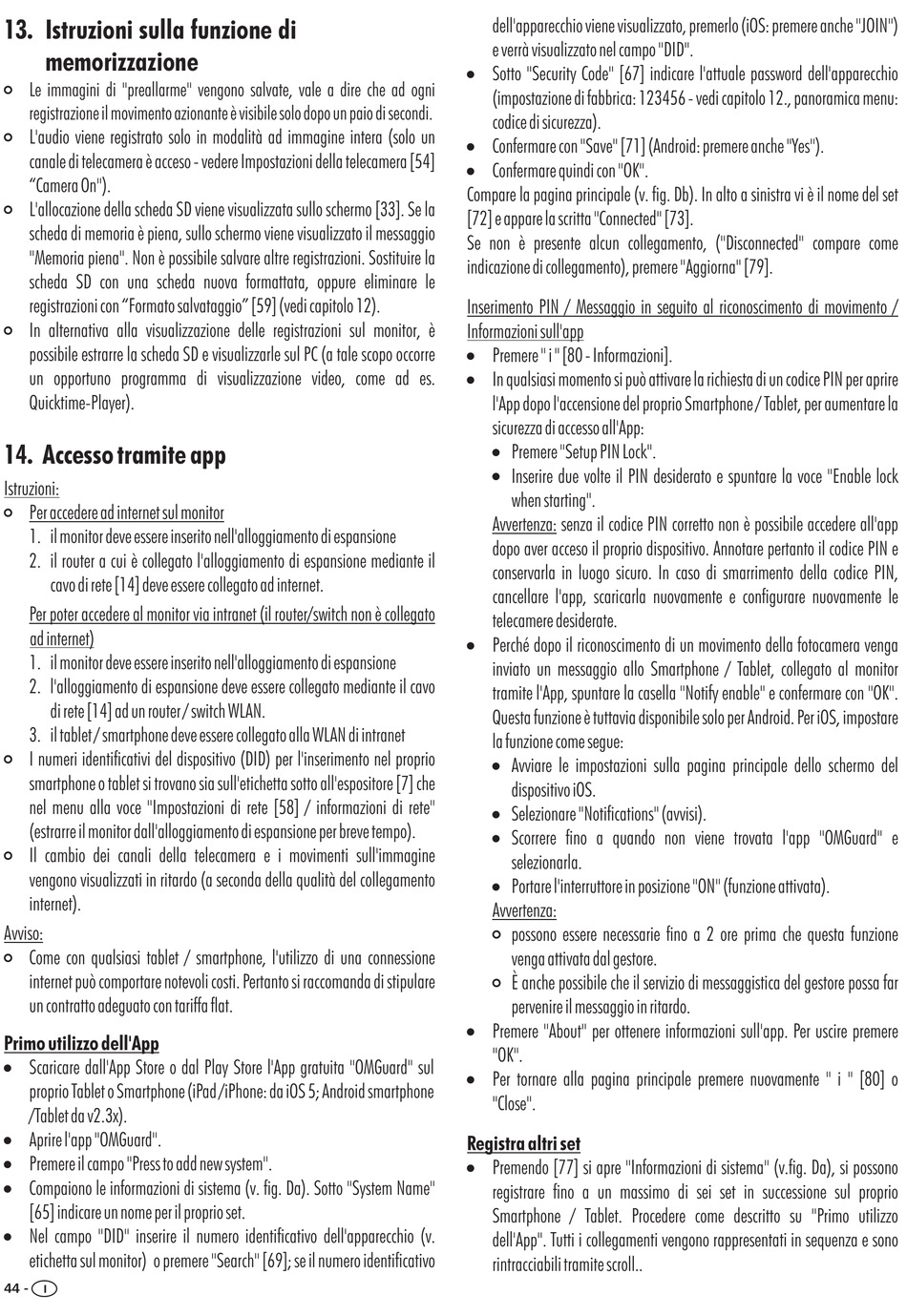 13. Istruzioni sulla funzione di memorizzazione

○ Le immagini di "preallarme" vengono salvate, vale a dire che ad ogni registrazione il movimento azionante è visibile solo dopo un paio di secondi.
○ L'audio viene registrato solo in modalità ad immagine intera (solo un canale di telecamera è acceso - vedere Impostazioni della telecamera [54] “Camera On").
○ L'allocazione della scheda SD viene visualizzata sullo schermo [33]. Se la scheda di memoria è piena, sullo schermo viene visualizzato il messaggio "Memoria piena". Non è possibile salvare altre registrazioni. Sostituire la scheda SD con una scheda nuova formattata, oppure eliminare le registrazioni con “Formato salvataggio” [59] (vedi capitolo 12).
○ In alternativa alla visualizzazione delle registrazioni sul monitor, è possibile estrarre la scheda SD e visualizzarle sul PC (a tale scopo occorre un opportuno programma di visualizzazione video, come ad es. Quicktime-Player).

14. Accesso tramite app

Istruzioni:
○ Per accedere ad internet sul monitor
1. il monitor deve essere inserito nell'alloggiamento di espansione
2. il router a cui è collegato l'alloggiamento di espansione mediante il cavo di rete [14] deve essere collegato ad internet.

Per poter accedere al monitor via intranet (il router/switch non è collegato ad internet)
1. il monitor deve essere inserito nell'alloggiamento di espansione
2. l'alloggiamento di espansione deve essere collegato mediante il cavo di rete [14] ad un router / switch WLAN.
3. il tablet / smartphone deve essere collegato alla WLAN di intranet
○ I numeri identificativi del dispositivo (DID) per l'inserimento nel proprio smartphone o tablet si trovano sia sull'etichetta sotto all'espositore [7] che nel menu alla voce "Impostazioni di rete [58] / informazioni di rete" (estrarre il monitor dall'alloggiamento di espansione per breve tempo).
○ Il cambio dei canali della telecamera e i movimenti sull'immagine vengono visualizzati in ritardo (a seconda della qualità del collegamento internet).

Avviso:
○ Come con qualsiasi tablet / smartphone, l'utilizzo di una connessione internet può comportare notevoli costi. Pertanto si raccomanda di stipulare un contratto adeguato con tariffa flat.

Primo utilizzo dell'App
● Scaricare dall'App Store o dal Play Store l'App gratuita "OMGuard" sul proprio Tablet o Smartphone (iPad /iPhone: da iOS 5; Android smartphone /Tablet da v2.3x).
● Aprire l'app "OMGuard".
● Premere il campo "Press to add new system".
● Compaiono le informazioni di sistema (v. fig. Da). Sotto "System Name" [65] indicare un nome per il proprio set.
● Nel campo "DID" inserire il numero identificativo dell'apparecchio (v. etichetta sul monitor) o premere "Search" [69]; se il numero identificativo dell'apparecchio viene visualizzato, premerlo (iOS: premere anche "JOIN") e verrà visualizzato nel campo "DID".
● Sotto "Security Code" [67] indicare l'attuale password dell'apparecchio (impostazione di fabbrica: 123456 - vedi capitolo 12., panoramica menu: codice di sicurezza).
● Confermare con "Save" [71] (Android: premere anche "Yes").
● Confermare quindi con "OK".
Compare la pagina principale (v. fig. Db). In alto a sinistra vi è il nome del set [72] e appare la scritta "Connected" [73].
Se non è presente alcun collegamento, ("Disconnected" compare come indicazione di collegamento), premere "Aggiorna" [79].

Inserimento PIN / Messaggio in seguito al riconoscimento di movimento / Informazioni sull'app
● Premere " i " [80 - Informazioni].
● In qualsiasi momento si può attivare la richiesta di un codice PIN per aprire l'App dopo l'accensione del proprio Smartphone / Tablet, per aumentare la sicurezza di accesso all'App:
● Premere "Setup PIN Lock".
● Inserire due volte il PIN desiderato e spuntare la voce "Enable lock when starting".
Avvertenza: senza il codice PIN corretto non è possibile accedere all'app dopo aver acceso il proprio dispositivo. Annotare pertanto il codice PIN e conservarla in luogo sicuro. In caso di smarrimento della codice PIN, cancellare l'app, scaricarla nuovamente e configurare nuovamente le telecamere desiderate.
● Perché dopo il riconoscimento di un movimento della fotocamera venga inviato un messaggio allo Smartphone / Tablet, collegato al monitor tramite l'App, spuntare la casella "Notify enable" e confermare con "OK". Questa funzione è tuttavia disponibile solo per Android. Per iOS, impostare la funzione come segue:
● Avviare le impostazioni sulla pagina principale dello schermo del dispositivo iOS.
● Selezionare "Notifications" (avvisi).
● Scorrere fino a quando non viene trovata l'app "OMGuard" e selezionarla.
● Portare l'interruttore in posizione "ON" (funzione attivata).
Avvertenza:
○ possono essere necessarie fino a 2 ore prima che questa funzione venga attivata dal gestore.
○ È anche possibile che il servizio di messaggistica del gestore possa far pervenire il messaggio in ritardo.
● Premere "About" per ottenere informazioni sull'app. Per uscire premere "OK".
● Per tornare alla pagina principale premere nuovamente " i " [80] o "Close".

Registra altri set
● Premendo [77] si apre "Informazioni di sistema" (v.fig. Da), si possono registrare fino a un massimo di sei set in successione sul proprio Smartphone / Tablet. Procedere come descritto su "Primo utilizzo dell'App". Tutti i collegamenti vengono rappresentati in sequenza e sono rintracciabili tramite scroll..

44 - I